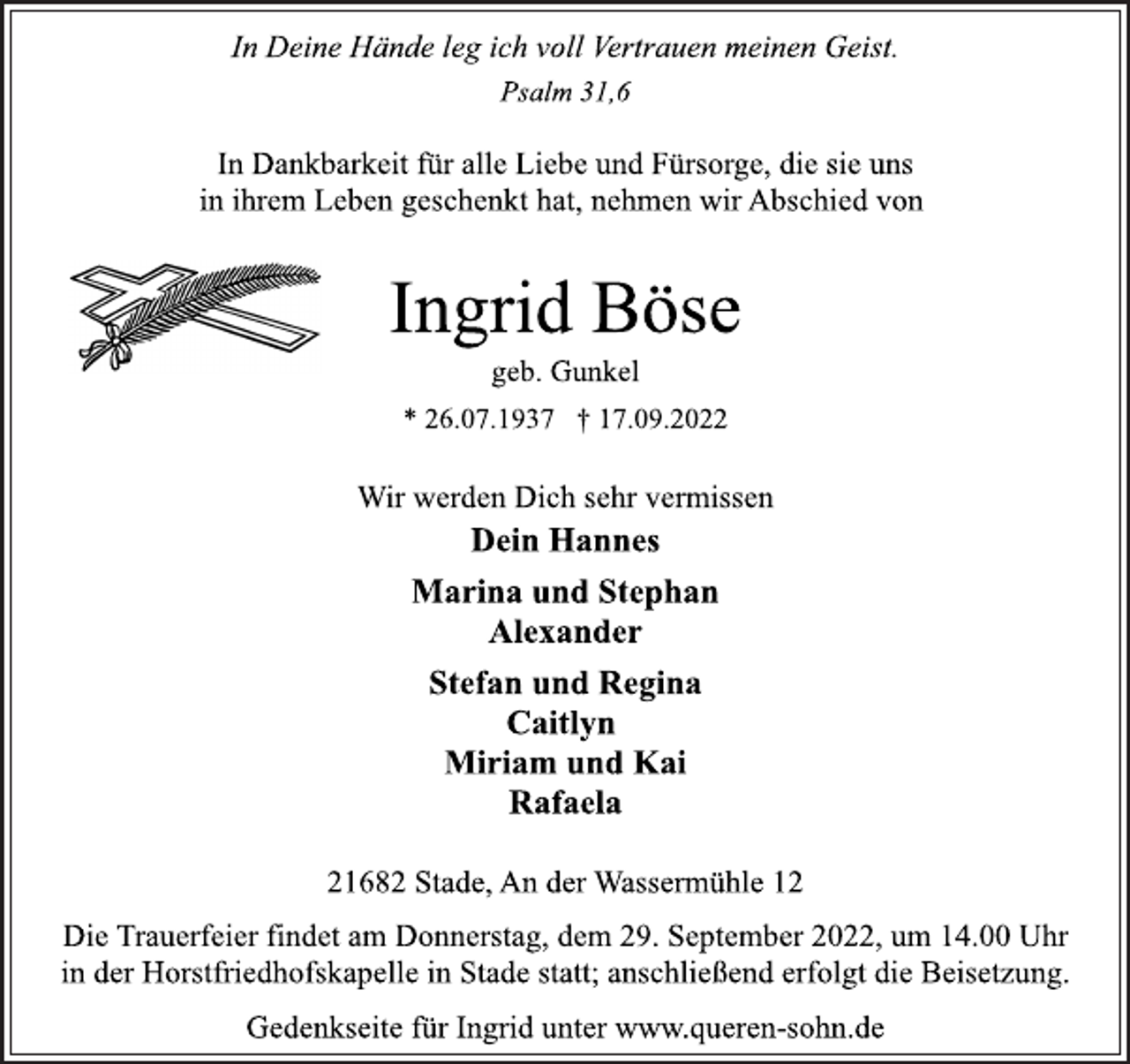 In Deine Hände leg ich voll Vertrauen meinen Geist.
Psalm 31,6

In Dankbarkeit für alle Liebe und Fürsorge, die sie uns in ihrem Leben geschenkt hat, nehmen wir Abschied von

Ingrid Böse
geb. Gunkel
* 26.07.1937 † 17.09.2022

Wir werden Dich sehr vermissen
Dein Hannes

Marina und Stephan
Alexander

Stefan und Regina
Caitlyn
Miriam und Kai
Rafaela

21682 Stade, An der Wassermühle 12

Die Trauerfeier findet am Donnerstag, dem 29. September 2022, um 14.00 Uhr in der Horstfriedhofskapelle in Stade statt; anschließend erfolgt die Beisetzung.

Gedenkseite für Ingrid unter www.queren-sohn.de